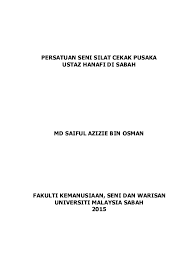 PERSATUAN SENI SILAT CEKAK PUSAKA USTAZ HANAFI DI SABAH

MD SAIFUL AZIZIE BIN OSMAN

FAKULTI KEMANUSIAAN, SENI DAN WARISAN
UNIVERSITI MALAYSIA SABAH
2015